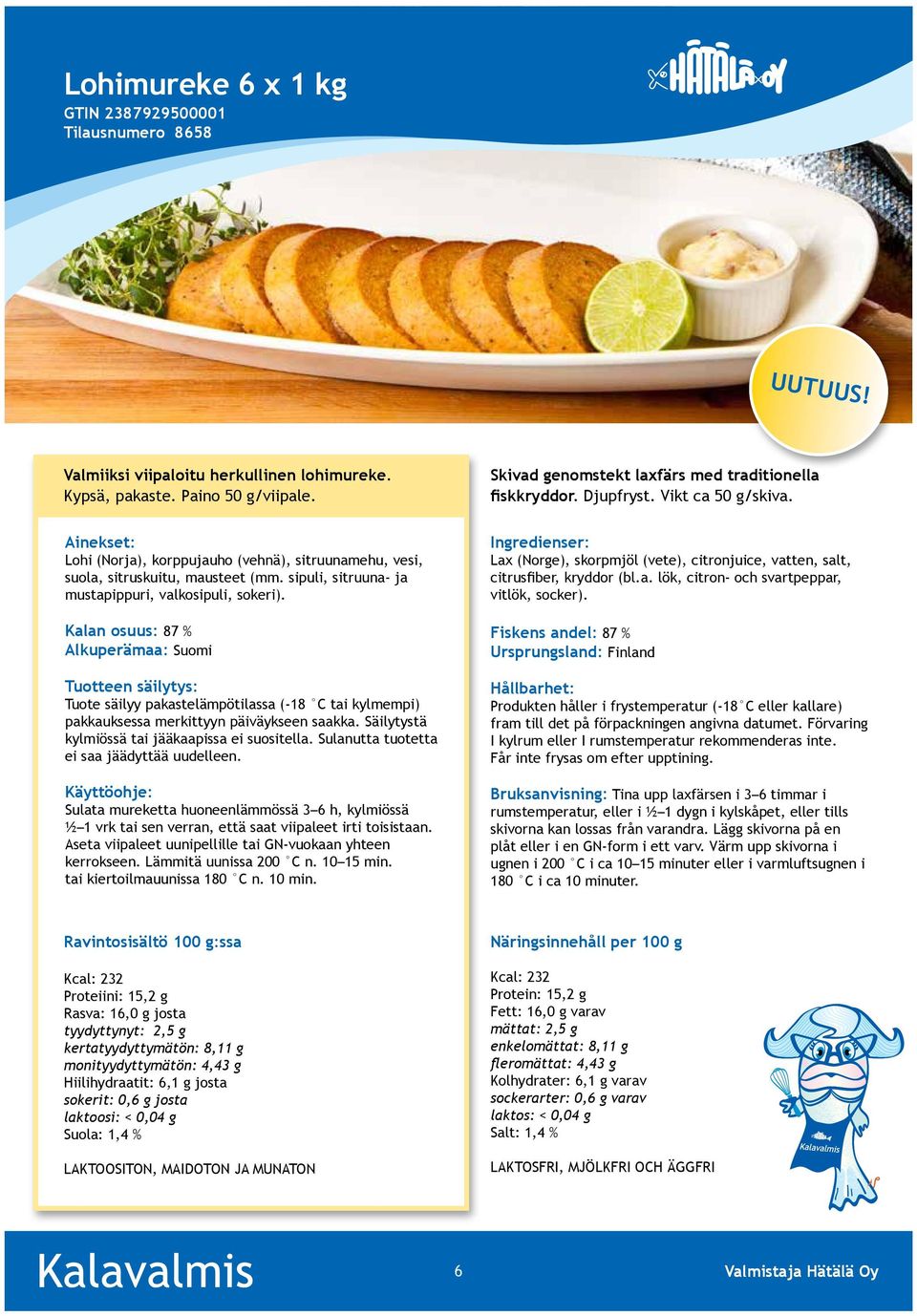 Lohimureke 6 x 1 kg
GTIN 2387929500001
Tilausnumero 8658

HÄTÄLÄ OY

UUTUUS!

Valmiiksi viipaloitu herkullinen lohimureke. Kypsä, pakaste. Paino 50 g/viipale.

Ainekset:
Lohi (Norja), korppujauho (vehnä), sitruunamehu, vesi, suola, sitruskuitu, mausteet (mm. sipuli, sitruuna- ja mustapippuri, valkosipuli, sokeri).

Kalan osuus: 87 %
Alkuperämaa: Suomi

Tuotteen säilytys:
Tuote säilyy pakastelämpötilassa (-18 °C tai kylmempi) pakkauksessa merkittyyn päiväykseen saakka. Säilytystä kylmiössä tai jääkaapissa ei suositella. Sulanutta tuotetta ei saa jäädyttää uudelleen.

Käyttöohje:
Sulata mureketta huoneenlämmössä 3–6 h, kylmiössä ½–1 vrk tai sen verran, että saat viipaleet irti toisistaan. Aseta viipaleet uunipellille tai GN-vuokaan yhteen kerrokseen. Lämmitä uunissa 200 °C n. 10–15 min. tai kiertoilmauunissa 180 °C n. 10 min.

Ravintosisältö 100 g:ssa

Kcal: 232
Proteiini: 15,2 g
Rasva: 16,0 g josta
tyydyttynyt: 2,5 g
kertatyydyttymätön: 8,11 g
monityydyttymätön: 4,43 g
Hiilihydraatit: 6,1 g josta
sokerit: 0,6 g josta
laktoosi: < 0,04 g
Suola: 1,4 %

LAKTOOSITON, MAIDOTON JA MUNATON

Skivad genomstekt laxfärs med traditionella fiskkryddor. Djupfryst. Vikt ca 50 g/skiva.

Ingredienser:
Lax (Norge), skorpmjöl (vete), citronjuice, vatten, salt, citrusfiber, kryddor (bl.a. lök, citron- och svartpeppar, vitlök, socker).

Fiskens andel: 87 %
Ursprungsland: Finland

Hållbarhet:
Produkten håller i frystemperatur (-18°C eller kallare) fram till det på förpackningen angivna datumet. Förvaring I kylrum eller I rumstemperatur rekommenderas inte. Får inte frysas om efter upptining.

Bruksanvisning: Tina upp laxfärsen i 3–6 timmar i rumstemperatur, eller i ½–1 dygn i kylskåpet, eller tills skivorna kan lossas från varandra. Lägg skivorna på en plåt eller i en GN-form i ett varv. Värm upp skivorna i ugnen i 200 °C i ca 10–15 minuter eller i varmluftsugnen i 180 °C i ca 10 minuter.

Näringsinnehåll per 100 g

Kcal: 232
Protein: 15,2 g
Fett: 16,0 g varav
mättat: 2,5 g
enkelomättat: 8,11 g
fleromättat: 4,43 g
Kolhydrater: 6,1 g varav
sockerarter: 0,6 g varav
laktos: < 0,04 g
Salt: 1,4 %

LAKTOSFRI, MJÖLKFRI OCH ÄGGFRI

Kalavalmis

Kalavalmis
6
Valmistaja Hätälä Oy